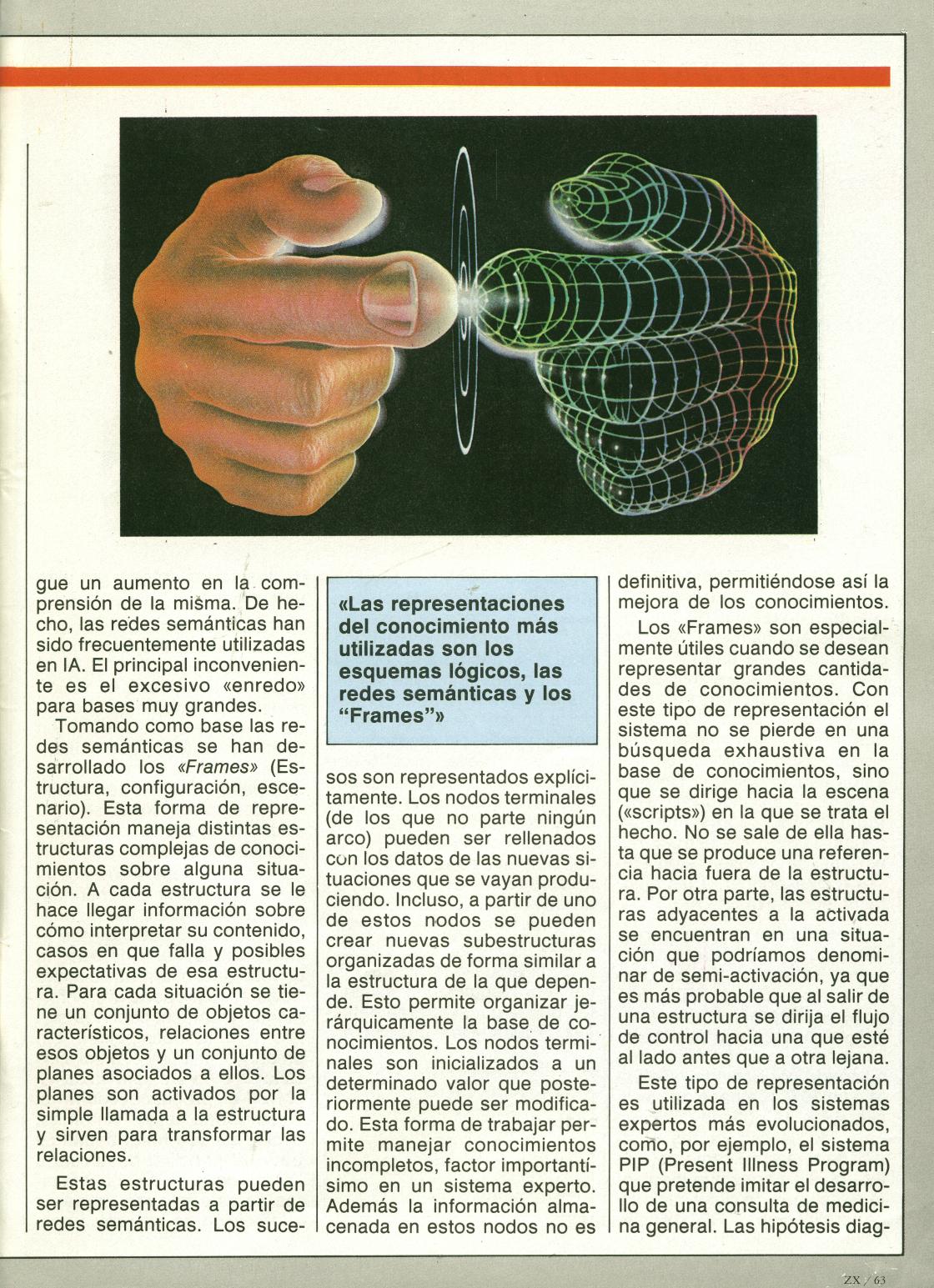 gue un aumento en la comprensión de la misma. De hecho, las redes semánticas han sido frecuentemente utilizadas en IA. El principal inconveniente es el excesivo «enredo» para bases muy grandes.

Tomando como base las redes semánticas se han desarrollado los «Frames» (Estructura, configuración, escenario). Esta forma de representación maneja distintas estructuras complejas de conocimientos sobre alguna situación. A cada estructura se le hace llegar información sobre cómo interpretar su contenido, casos en que falla y posibles expectativas de esa estructura. Para cada situación se tiene un conjunto de objetos característicos, relaciones entre esos objetos y un conjunto de planes asociados a ellos. Los planes son activados por la simple llamada a la estructura y sirven para transformar las relaciones.

Estas estructuras pueden ser representadas a partir de redes semánticas. Los suce-

«Las representaciones del conocimiento más utilizadas son los esquemas lógicos, las redes semánticas y los "Frames"»

sos son representados explícitamente. Los nodos terminales (de los que no parte ningún arco) pueden ser rellenados con los datos de las nuevas situaciones que se vayan produciendo. Incluso, a partir de uno de estos nodos se pueden crear nuevas subestructuras organizadas de forma similar a la estructura de la que depende. Esto permite organizar jerárquicamente la base de conocimientos. Los nodos terminales son inicializados a un determinado valor que posteriormente puede ser modificado. Esta forma de trabajar permite manejar conocimientos incompletos, factor importantísimo en un sistema experto. Además la información almacenada en estos nodos no es

definitiva, permitiéndose así la mejora de los conocimientos.

Los «Frames» son especialmente útiles cuando se desean representar grandes cantidades de conocimientos. Con este tipo de representación el sistema no se pierde en una búsqueda exhaustiva en la base de conocimientos, sino que se dirige hacia la escena («scripts») en la que se trata el hecho. No se sale de ella hasta que se produce una referencia hacia fuera de la estructura. Por otra parte, las estructuras adyacentes a la activada se encuentran en una situación que podríamos denominar de semi-activación, ya que es más probable que al salir de una estructura se dirija el flujo de control hacia una que esté al lado antes que a otra lejana.

Este tipo de representación es utilizada en los sistemas expertos más evolucionados, como, por ejemplo, el sistema PIP (Present Illness Program) que pretende imitar el desarrollo de una consulta de medicina general. Las hipótesis diag-

ZX / 63